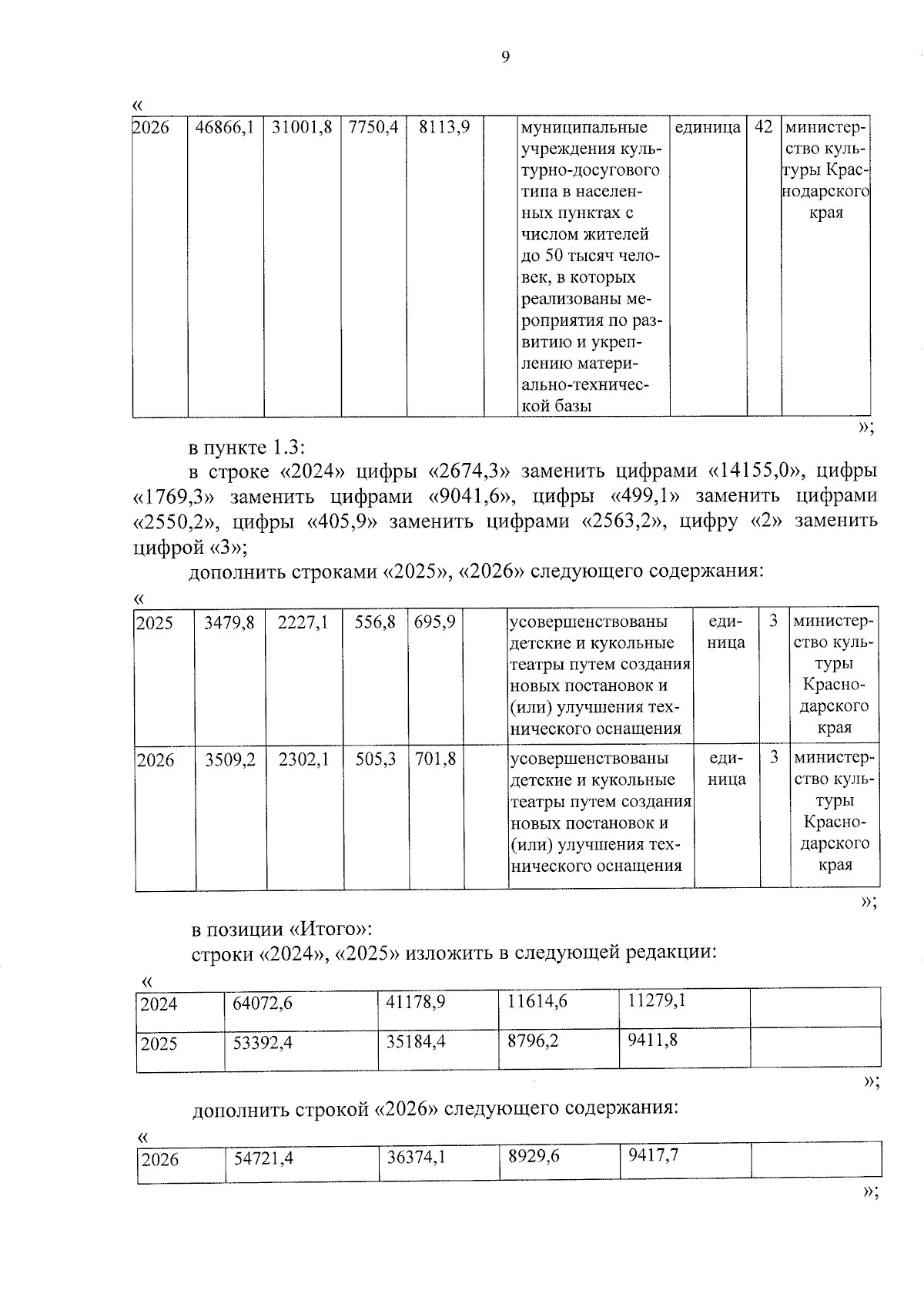 9

«

| 2026 | 46866,1 | 31001,8 | 7750,4 | 8113,9 |  | муниципальные учреждения культурно-досугового типа в населенных пунктах с числом жителей до 50 тысяч человек, в которых реализованы мероприятия по развитию и укреплению материально-технической базы | единица | 42 | министерство культуры Краснодарского края |
|---|---|---|---|---|---|---|---|---|---|

»;

в пункте 1.3:

в строке «2024» цифры «2674,3» заменить цифрами «14155,0», цифры «1769,3» заменить цифрами «9041,6», цифры «499,1» заменить цифрами «2550,2», цифры «405,9» заменить цифрами «2563,2», цифру «2» заменить цифрой «3»;

дополнить строками «2025», «2026» следующего содержания:

«

| 2025 | 3479,8 | 2227,1 | 556,8 | 695,9 |  | усовершенствованы детские и кукольные театры путем создания новых постановок и (или) улучшения технического оснащения | единица | 3 | министерство культуры Краснодарского края |
|---|---|---|---|---|---|---|---|---|---|
| 2026 | 3509,2 | 2302,1 | 505,3 | 701,8 |  | усовершенствованы детские и кукольные театры путем создания новых постановок и (или) улучшения технического оснащения | единица | 3 | министерство культуры Краснодарского края |

»;

в позиции «Итого»:

строки «2024», «2025» изложить в следующей редакции:

«

| 2024 | 64072,6 | 41178,9 | 11614,6 | 11279,1 |  |
|---|---|---|---|---|---|
| 2025 | 53392,4 | 35184,4 | 8796,2 | 9411,8 |  |

»;

дополнить строкой «2026» следующего содержания:

«

| 2026 | 54721,4 | 36374,1 | 8929,6 | 9417,7 |  |
|---|---|---|---|---|---|

»;